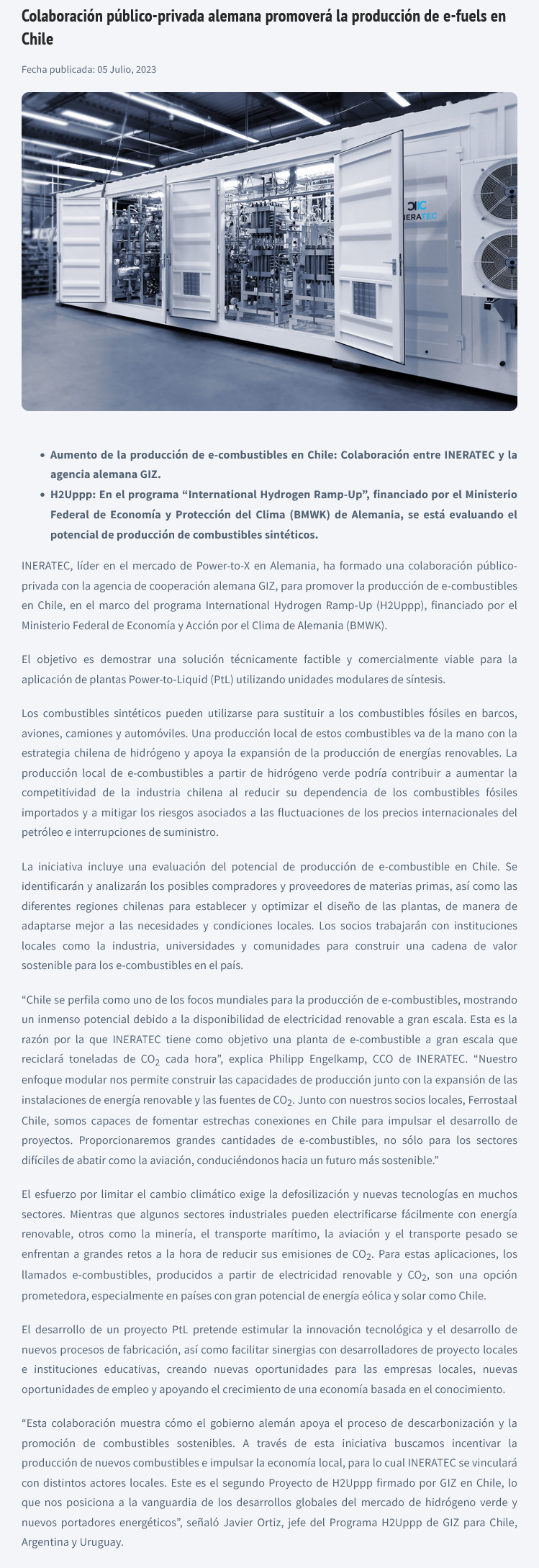 Colaboración público-privada alemana promoverá la producción de e-fuels en Chile

Fecha publicada: 05 Julio, 2023

ERATEC

- Aumento de la producción de e-combustibles en Chile: Colaboración entre INERATEC y la agencia alemana GIZ.
- H2Uppp: En el programa “International Hydrogen Ramp-Up”, financiado por el Ministerio Federal de Economía y Protección del Clima (BMWK) de Alemania, se está evaluando el potencial de producción de combustibles sintéticos.

INERATEC, líder en el mercado de Power-to-X en Alemania, ha formado una colaboración público-privada con la agencia de cooperación alemana GIZ, para promover la producción de e-combustibles en Chile, en el marco del programa International Hydrogen Ramp-Up (H2Uppp), financiado por el Ministerio Federal de Economía y Acción por el Clima de Alemania (BMWK).

El objetivo es demostrar una solución técnicamente factible y comercialmente viable para la aplicación de plantas Power-to-Liquid (PtL) utilizando unidades modulares de síntesis.

Los combustibles sintéticos pueden utilizarse para sustituir a los combustibles fósiles en barcos, aviones, camiones y automóviles. Una producción local de estos combustibles va de la mano con la estrategia chilena de hidrógeno y apoya la expansión de la producción de energías renovables. La producción local de e-combustibles a partir de hidrógeno verde podría contribuir a aumentar la competitividad de la industria chilena al reducir su dependencia de los combustibles fósiles importados y a mitigar los riesgos asociados a las fluctuaciones de los precios internacionales del petróleo e interrupciones de suministro.

La iniciativa incluye una evaluación del potencial de producción de e-combustible en Chile. Se identificarán y analizarán los posibles compradores y proveedores de materias primas, así como las diferentes regiones chilenas para establecer y optimizar el diseño de las plantas, de manera de adaptarse mejor a las necesidades y condiciones locales. Los socios trabajarán con instituciones locales como la industria, universidades y comunidades para construir una cadena de valor sostenible para los e-combustibles en el país.

“Chile se perfila como uno de los focos mundiales para la producción de e-combustibles, mostrando un inmenso potencial debido a la disponibilidad de electricidad renovable a gran escala. Esta es la razón por la que INERATEC tiene como objetivo una planta de e-combustible a gran escala que reciclará toneladas de $CO_2$ cada hora”, explica Philipp Engelkamp, CCO de INERATEC. “Nuestro enfoque modular nos permite construir las capacidades de producción junto con la expansión de las instalaciones de energía renovable y las fuentes de $CO_2$. Junto con nuestros socios locales, Ferrostaal Chile, somos capaces de fomentar estrechas conexiones en Chile para impulsar el desarrollo de proyectos. Proporcionaremos grandes cantidades de e-combustibles, no sólo para los sectores difíciles de abatir como la aviación, conduciéndonos hacia un futuro más sostenible.”

El esfuerzo por limitar el cambio climático exige la defosilización y nuevas tecnologías en muchos sectores. Mientras que algunos sectores industriales pueden electrificarse fácilmente con energía renovable, otros como la minería, el transporte marítimo, la aviación y el transporte pesado se enfrentan a grandes retos a la hora de reducir sus emisiones de $CO_2$. Para estas aplicaciones, los llamados e-combustibles, producidos a partir de electricidad renovable y $CO_2$, son una opción prometedora, especialmente en países con gran potencial de energía eólica y solar como Chile.

El desarrollo de un proyecto PtL pretende estimular la innovación tecnológica y el desarrollo de nuevos procesos de fabricación, así como facilitar sinergias con desarrolladores de proyecto locales e instituciones educativas, creando nuevas oportunidades para las empresas locales, nuevas oportunidades de empleo y apoyando el crecimiento de una economía basada en el conocimiento.

“Esta colaboración muestra cómo el gobierno alemán apoya el proceso de descarbonización y la promoción de combustibles sostenibles. A través de esta iniciativa buscamos incentivar la producción de nuevos combustibles e impulsar la economía local, para lo cual INERATEC se vinculará con distintos actores locales. Este es el segundo Proyecto de H2Uppp firmado por GIZ en Chile, lo que nos posiciona a la vanguardia de los desarrollos globales del mercado de hidrógeno verde y nuevos portadores energéticos”, señaló Javier Ortiz, jefe del Programa H2Uppp de GIZ para Chile, Argentina y Uruguay.